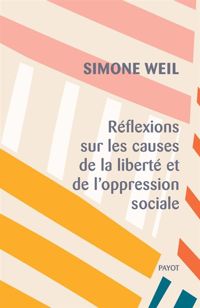 SIMONE WEIL

Réflexions sur les causes de la liberté et de l'oppression sociale

PAYOT